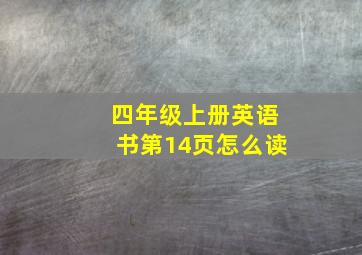 四年级上册英语书第14页怎么读